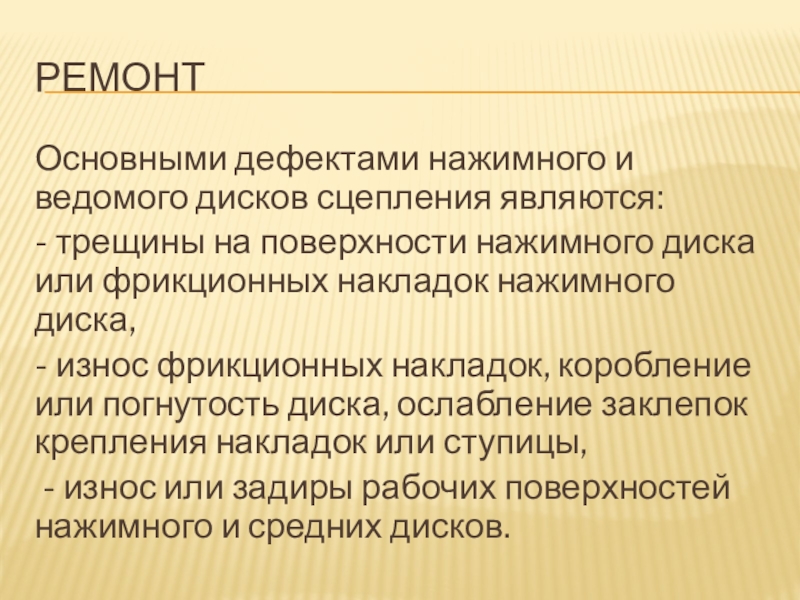 РЕМОНТ

Основными дефектами нажимного и ведомого дисков сцепления являются:

- трещины на поверхности нажимного диска или фрикционных накладок нажимного диска,

- износ фрикционных накладок, коробление или погнутость диска, ослабление заклепок крепления накладок или ступицы,

- износ или задиры рабочих поверхностей нажимного и средних дисков.